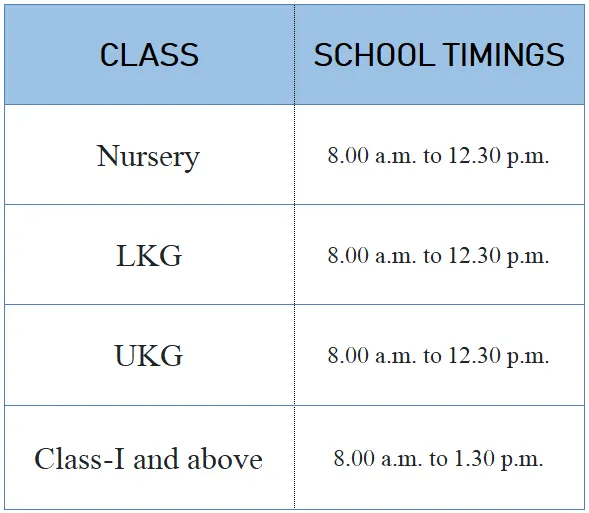 | CLASS | SCHOOL TIMINGS |
|---|---|
| Nursery | 8.00 a.m. to 12.30 p.m. |
| LKG | 8.00 a.m. to 12.30 p.m. |
| UKG | 8.00 a.m. to 12.30 p.m. |
| Class-I and above | 8.00 a.m. to 1.30 p.m. |